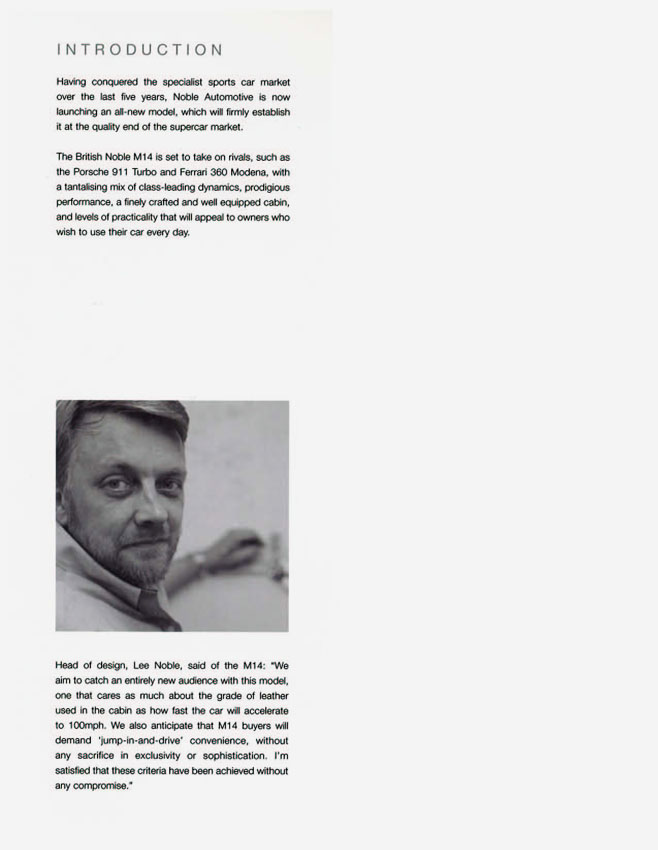 INTRODUCTION

Having conquered the specialist sports car market over the last five years, Noble Automotive is now launching an all-new model, which will firmly establish it at the quality end of the supercar market.

The British Noble M14 is set to take on rivals, such as the Porsche 911 Turbo and Ferrari 360 Modena, with a tantalising mix of class-leading dynamics, prodigious performance, a finely crafted and well equipped cabin, and levels of practicality that will appeal to owners who wish to use their car every day.

Head of design, Lee Noble, said of the M14: "We aim to catch an entirely new audience with this model, one that cares as much about the grade of leather used in the cabin as how fast the car will accelerate to 100mph. We also anticipate that M14 buyers will demand 'jump-in-and-drive' convenience, without any sacrifice in exclusivity or sophistication. I'm satisfied that these criteria have been achieved without any compromise."